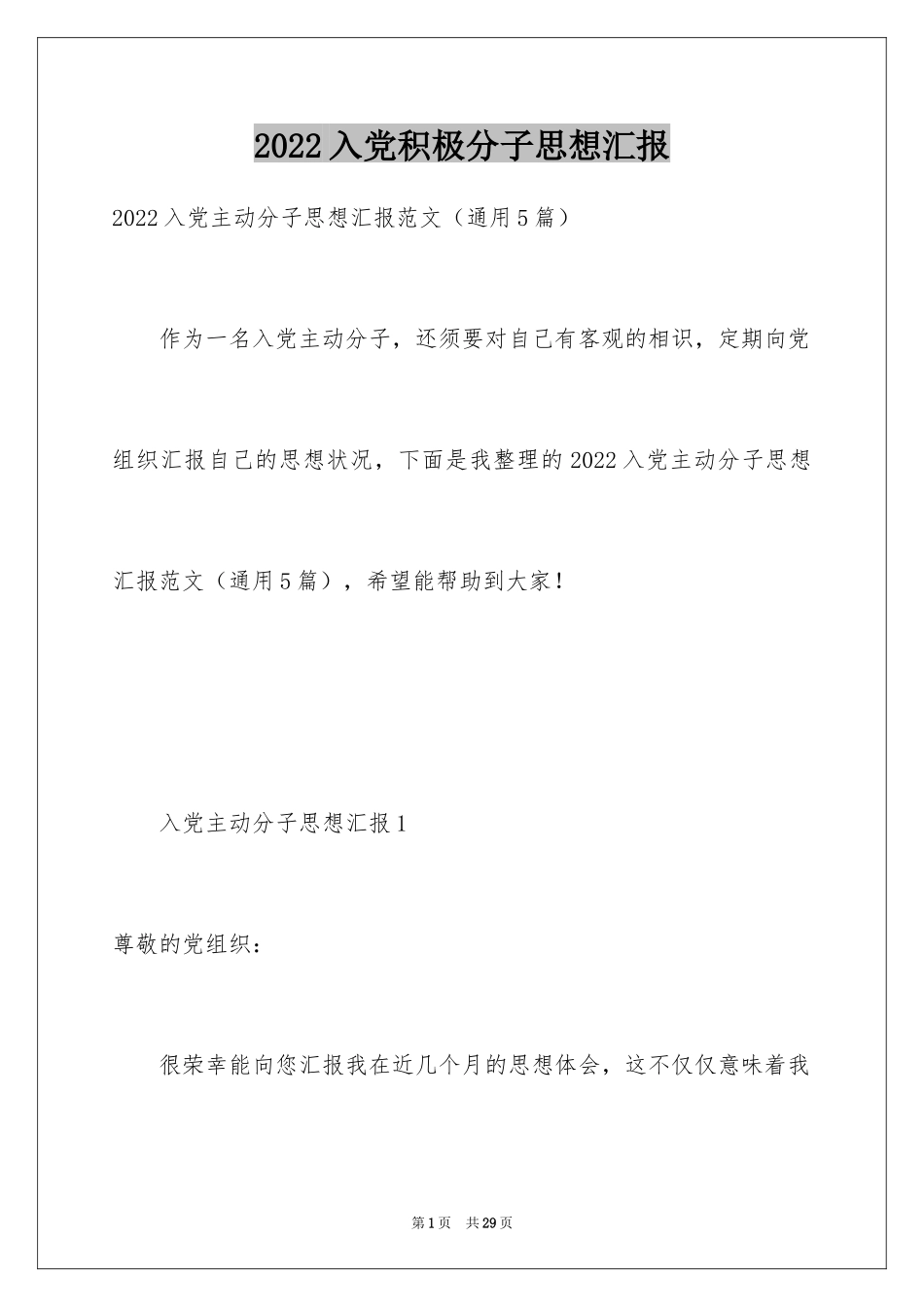 2022入党积极分子思想汇报

2022入党主动分子思想汇报范文（通用5篇）

作为一名入党主动分子，还须要对自己有客观的相识，定期向党组织汇报自己的思想状况，下面是我整理的2022入党主动分子思想汇报范文（通用5篇），希望能帮助到大家！

入党主动分子思想汇报1

尊敬的党组织：

很荣幸能向您汇报我在近几个月的思想体会，这不仅仅意味着我

第1页　共29页